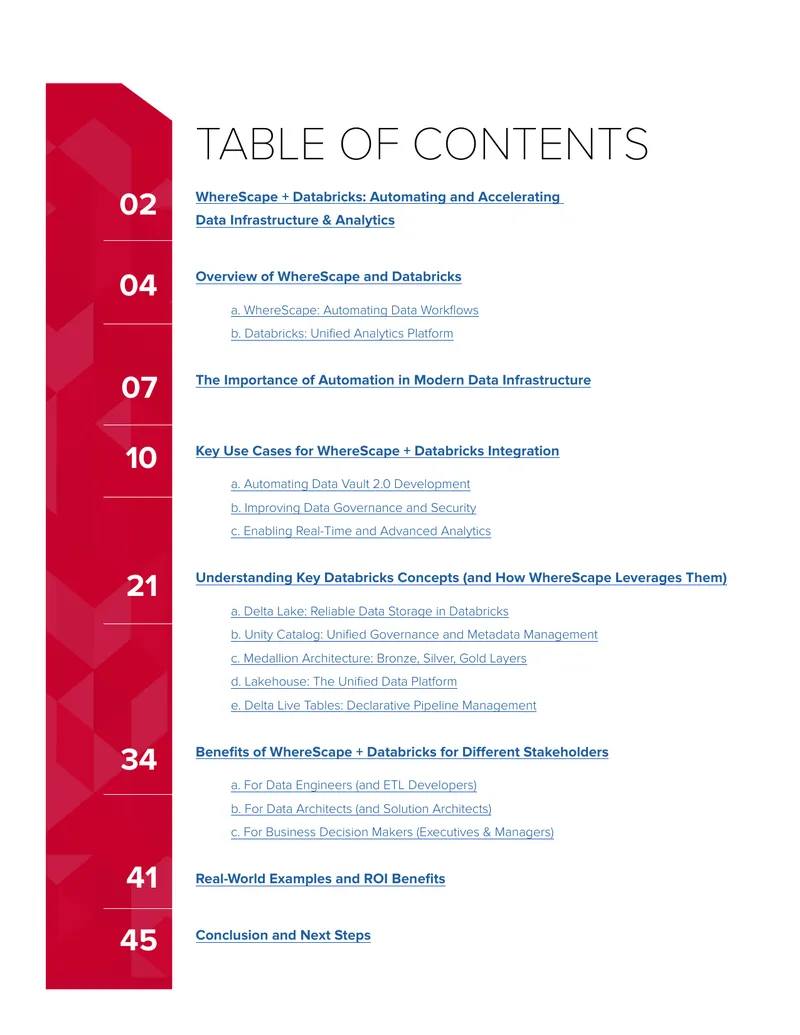 TABLE OF CONTENTS

02 WhereScape + Databricks: Automating and Accelerating Data Infrastructure & Analytics

04 Overview of WhereScape and Databricks

a. WhereScape: Automating Data Workflows

b. Databricks: Unified Analytics Platform

07 The Importance of Automation in Modern Data Infrastructure

10 Key Use Cases for WhereScape + Databricks Integration

a. Automating Data Vault 2.0 Development

b. Improving Data Governance and Security

c. Enabling Real-Time and Advanced Analytics

21 Understanding Key Databricks Concepts (and How WhereScape Leverages Them)

a. Delta Lake: Reliable Data Storage in Databricks

b. Unity Catalog: Unified Governance and Metadata Management

c. Medallion Architecture: Bronze, Silver, Gold Layers

d. Lakehouse: The Unified Data Platform

e. Delta Live Tables: Declarative Pipeline Management

34 Benefits of WhereScape + Databricks for Different Stakeholders

a. For Data Engineers (and ETL Developers)

b. For Data Architects (and Solution Architects)

c. For Business Decision Makers (Executives & Managers)

41 Real-World Examples and ROI Benefits

45 Conclusion and Next Steps